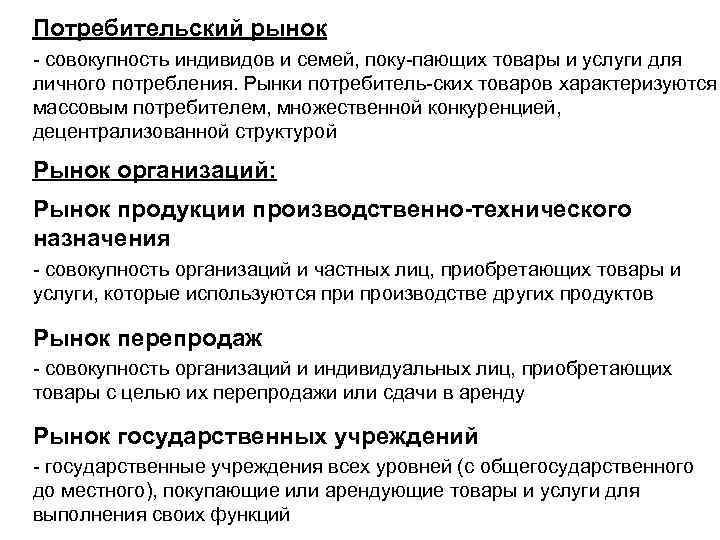 Потребительский рынок

- совокупность индивидов и семей, поку-пающих товары и услуги для личного потребления. Рынки потребитель-ских товаров характеризуются массовым потребителем, множественной конкуренцией, децентрализованной структурой

Рынок организаций:

Рынок продукции производственно-технического назначения

- совокупность организаций и частных лиц, приобретающих товары и услуги, которые используются при производстве других продуктов

Рынок перепродаж

- совокупность организаций и индивидуальных лиц, приобретающих товары с целью их перепродажи или сдачи в аренду

Рынок государственных учреждений

- государственные учреждения всех уровней (с общегосударственного до местного), покупающие или арендующие товары и услуги для выполнения своих функций